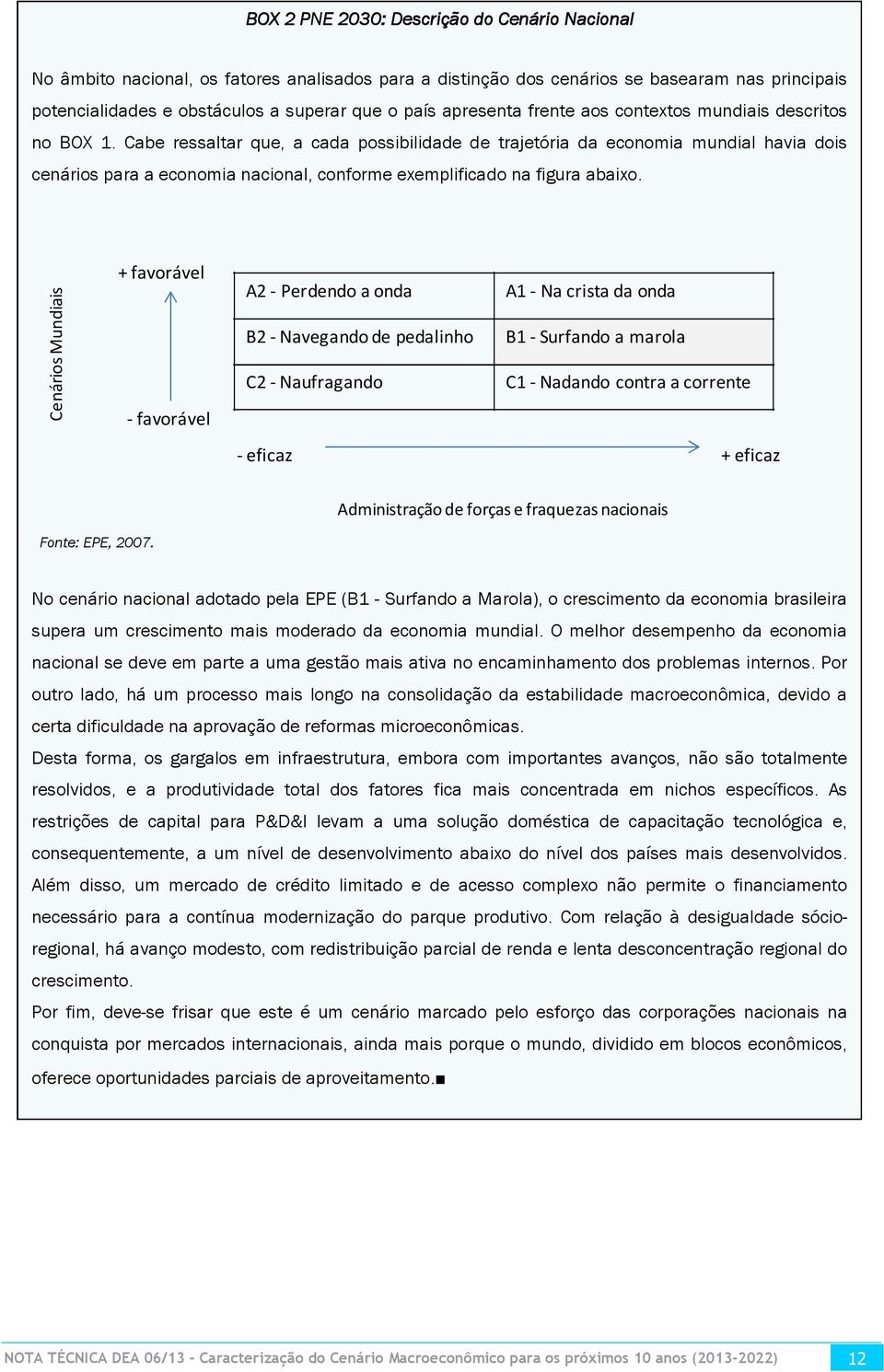 BOX 2 PNE 2030: Descrição do Cenário Nacional

No âmbito nacional, os fatores analisados para a distinção dos cenários se basearam nas principais potencialidades e obstáculos a superar que o país apresenta frente aos contextos mundiais descritos no BOX 1. Cabe ressaltar que, a cada possibilidade de trajetória da economia mundial havia dois cenários para a economia nacional, conforme exemplificado na figura abaixo.

Cenários Mundiais

+ favorável

- favorável

| A2 - Perdendo a onda | A1 - Na crista da onda |
|---|---|
| B2 - Navegando de pedalinho | B1 - Surfando a marola |
| C2 - Naufragando | C1 - Nadando contra a corrente |

- eficaz

+ eficaz

Administração de forças e fraquezas nacionais

Fonte: EPE, 2007.

No cenário nacional adotado pela EPE (B1 - Surfando a Marola), o crescimento da economia brasileira supera um crescimento mais moderado da economia mundial. O melhor desempenho da economia nacional se deve em parte a uma gestão mais ativa no encaminhamento dos problemas internos. Por outro lado, há um processo mais longo na consolidação da estabilidade macroeconômica, devido a certa dificuldade na aprovação de reformas microeconômicas.

Desta forma, os gargalos em infraestrutura, embora com importantes avanços, não são totalmente resolvidos, e a produtividade total dos fatores fica mais concentrada em nichos específicos. As restrições de capital para P&D&I levam a uma solução doméstica de capacitação tecnológica e, consequentemente, a um nível de desenvolvimento abaixo do nível dos países mais desenvolvidos. Além disso, um mercado de crédito limitado e de acesso complexo não permite o financiamento necessário para a contínua modernização do parque produtivo. Com relação à desigualdade sócio-regional, há avanço modesto, com redistribuição parcial de renda e lenta desconcentração regional do crescimento.

Por fim, deve-se frisar que este é um cenário marcado pelo esforço das corporações nacionais na conquista por mercados internacionais, ainda mais porque o mundo, dividido em blocos econômicos, oferece oportunidades parciais de aproveitamento.■

NOTA TÉCNICA DEA 06/13 - Caracterização do Cenário Macroeconômico para os próximos 10 anos (2013-2022) 12